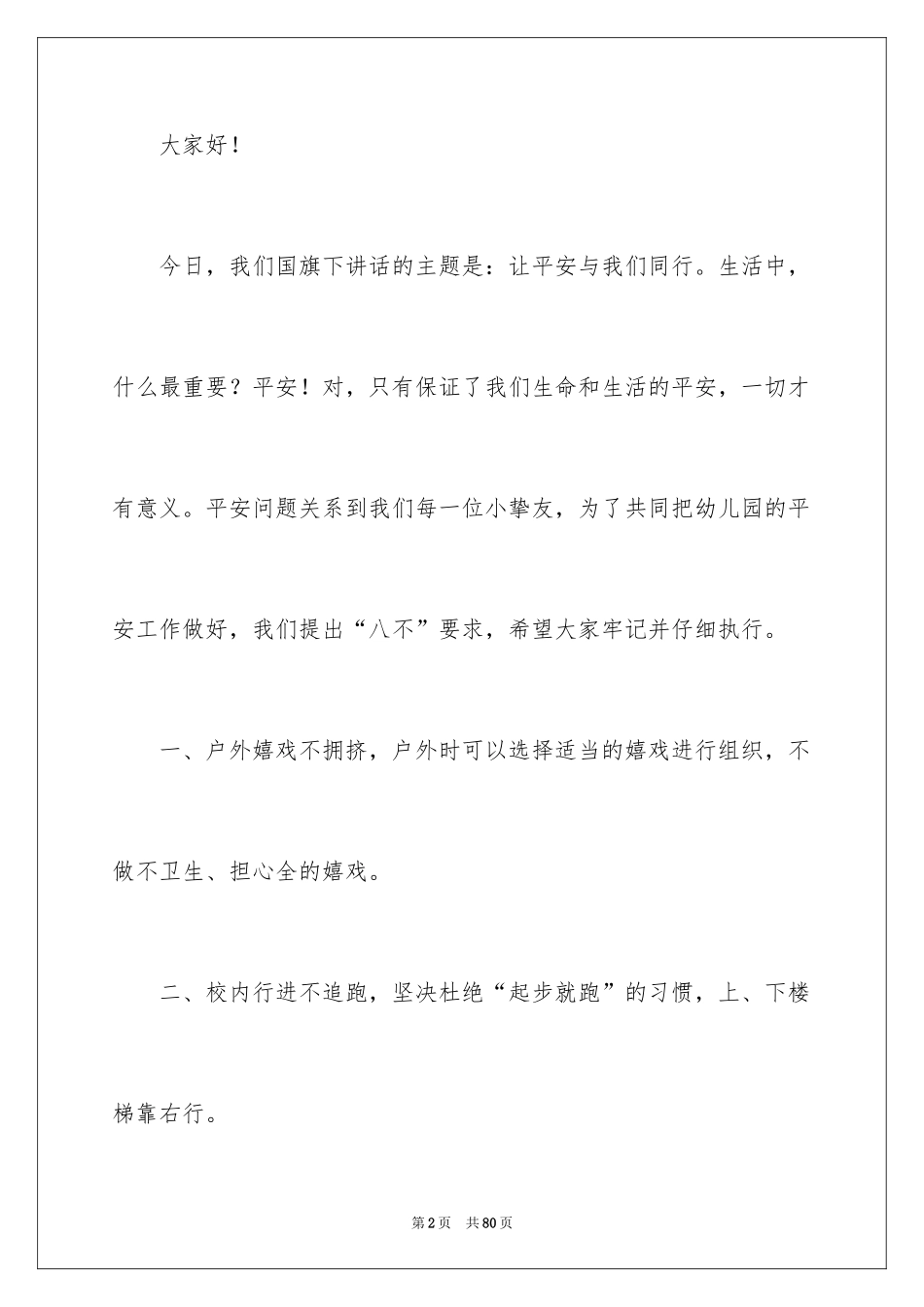 大家好！

今日，我们国旗下讲话的主题是：让平安与我们同行。生活中，什么最重要？平安！对，只有保证了我们生命和生活的平安，一切才有意义。平安问题关系到我们每一位小挚友，为了共同把幼儿园的平安工作做好，我们提出“八不”要求，希望大家牢记并仔细执行。

一、户外嬉戏不拥挤，户外时可以选择适当的嬉戏进行组织，不做不卫生、担心全的嬉戏。

二、校内行进不追跑，坚决杜绝“起步就跑”的习惯，上、下楼梯靠右行。

第2页 共80页